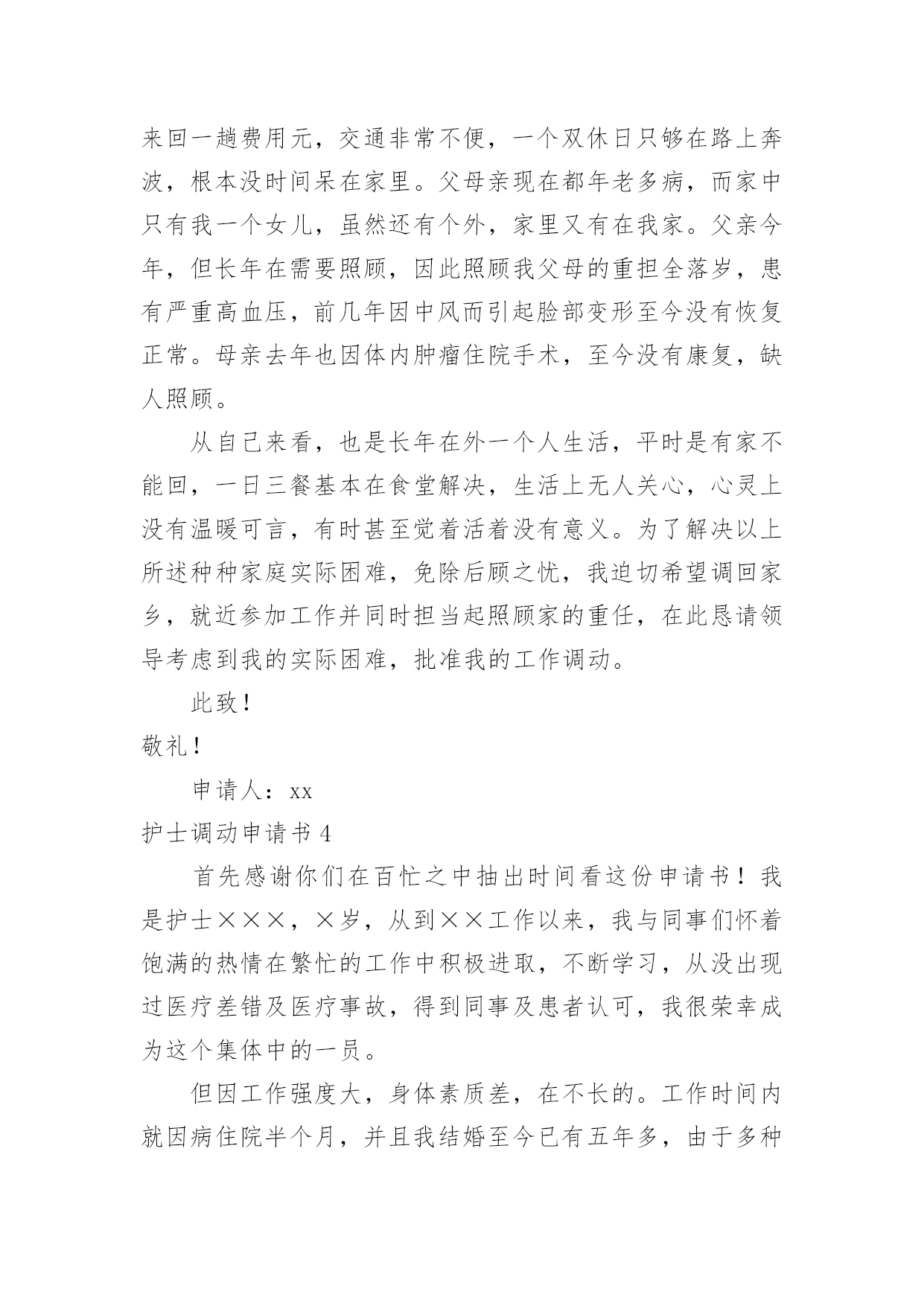 来回一趟费用元，交通非常不便，一个双休日只够在路上奔波，根本没时间呆在家里。父母亲现在都年老多病，而家中只有我一个女儿，虽然还有个外，家里又有在我家。父亲今年，但长年在需要照顾，因此照顾我父母的重担全落岁，患有严重高血压，前几年因中风而引起脸部变形至今没有恢复正常。母亲去年也因体内肿瘤住院手术，至今没有康复，缺人照顾。

从自己来看，也是长年在外一个人生活，平时是有家不能回，一日三餐基本在食堂解决，生活上无人关心，心灵上没有温暖可言，有时甚至觉着活着没有意义。为了解决以上所述种种家庭实际困难，免除后顾之忧，我迫切希望调回家乡，就近参加工作并同时担当起照顾家的重任，在此恳请领导考虑到我的实际困难，批准我的工作调动。

此致！

敬礼！

申请人：xx

护士调动申请书 4

首先感谢你们在百忙之中抽出时间看这份申请书！我是护士×××，×岁，从到××工作以来，我与同事们怀着饱满的热情在繁忙的工作中积极进取，不断学习，从没出现过医疗差错及医疗事故，得到同事及患者认可，我很荣幸成为这个集体中的一员。

但因工作强度大，身体素质差，在不长的。工作时间内就因病住院半个月，并且我结婚至今已有五年多，由于多种